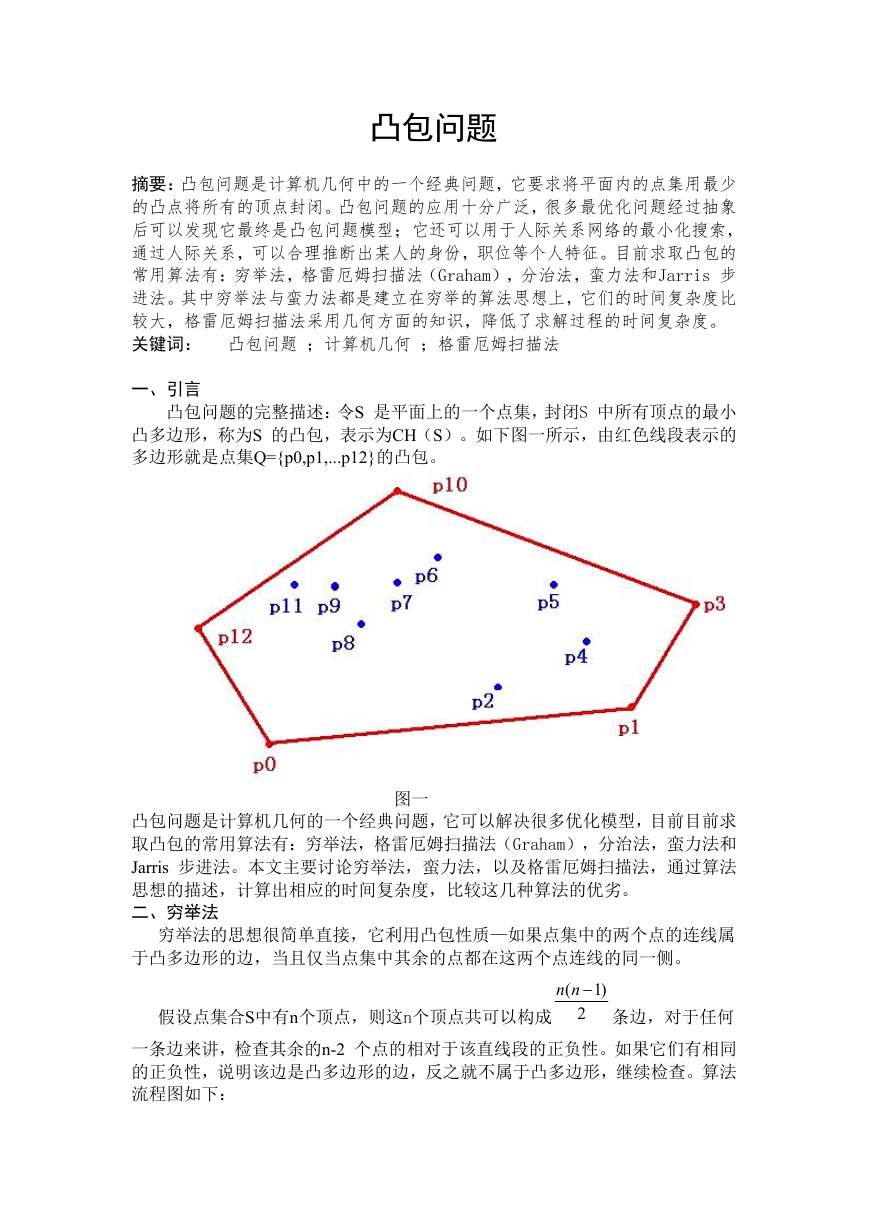 凸包问题

摘要：凸包问题是计算机几何中的一个经典问题，它要求将平面内的点集用最少的凸点将所有的顶点封闭。凸包问题的应用十分广泛，很多最优化问题经过抽象后可以发现它最终是凸包问题模型；它还可以用于人际关系网络的最小化搜索，通过人际关系，可以合理推断出某人的身份，职位等个人特征。目前求取凸包的常用算法有：穷举法，格雷厄姆扫描法（Graham），分治法，蛮力法和Jarris 步进法。其中穷举法与蛮力法都是建立在穷举的算法思想上，它们的时间复杂度比较大，格雷厄姆扫描法采用几何方面的知识，降低了求解过程的时间复杂度。
关键词：　凸包问题 ；计算机几何 ；格雷厄姆扫描法

一、引言
凸包问题的完整描述：令S 是平面上的一个点集，封闭S 中所有顶点的最小凸多边形，称为S 的凸包，表示为CH（S）。如下图一所示，由红色线段表示的多边形就是点集Q={p0,p1,...p12}的凸包。

p10
p6
p11 p9 p7 p5 p3
p12 p8 p4
p2
p1
p0

图一
凸包问题是计算机几何的一个经典问题，它可以解决很多优化模型，目前目前求取凸包的常用算法有：穷举法，格雷厄姆扫描法（Graham），分治法，蛮力法和Jarris 步进法。本文主要讨论穷举法，蛮力法，以及格雷厄姆扫描法，通过算法思想的描述，计算出相应的时间复杂度，比较这几种算法的优劣。
二、穷举法
穷举法的思想很简单直接，它利用凸包性质—如果点集中的两个点的连线属于凸多边形的边，当且仅当点集中其余的点都在这两个点连线的同一侧。

假设点集合S中有n个顶点，则这n个顶点共可以构成 $\frac{n(n-1)}{2}$ 条边，对于任何一条边来讲，检查其余的n-2 个点的相对于该直线段的正负性。如果它们有相同的正负性，说明该边是凸多边形的边，反之就不属于凸多边形，继续检查。算法流程图如下：